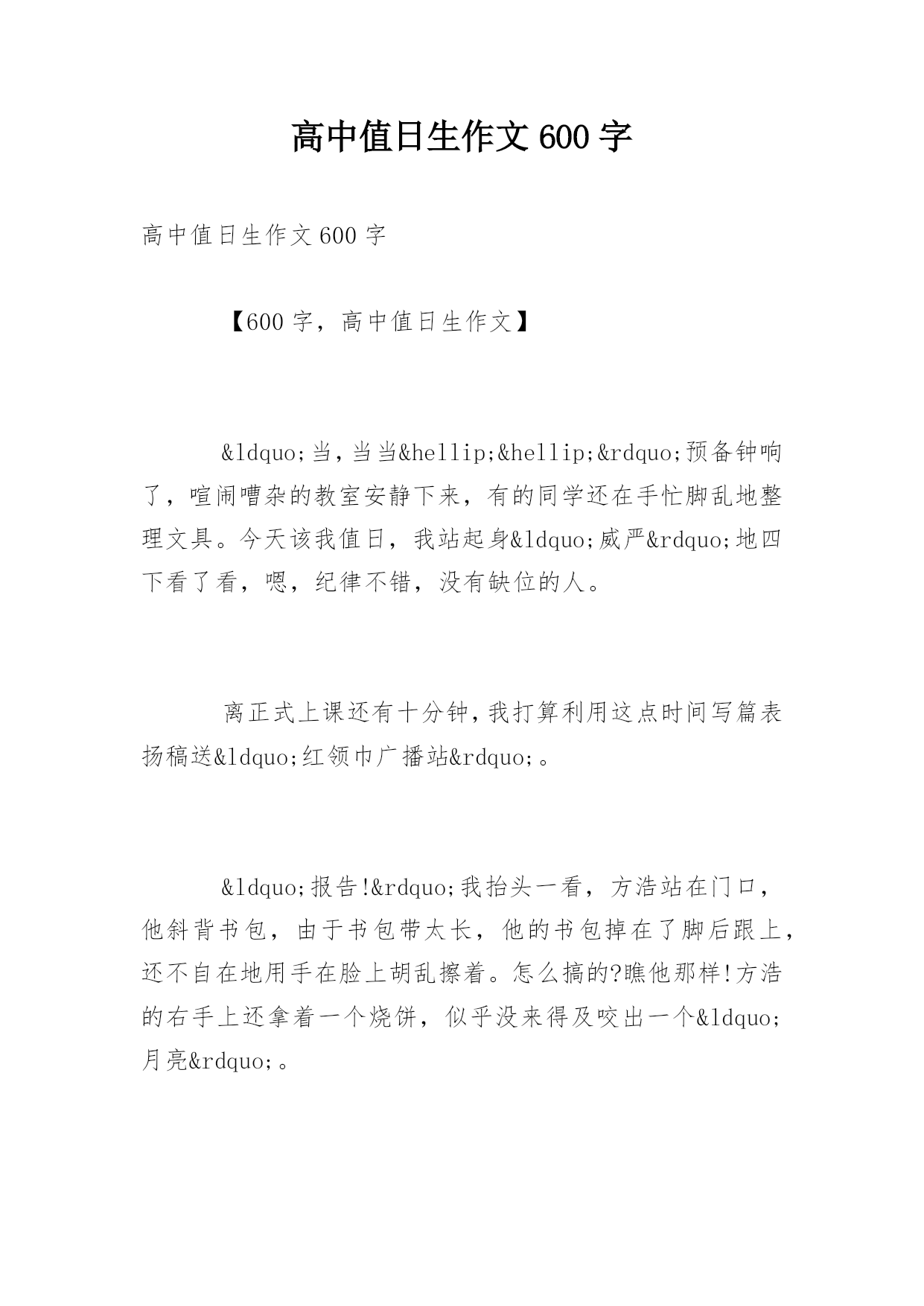 高中值日生作文600字

高中值日生作文600字

【600字，高中值日生作文】

&ldquo;当，当当&hellip;&hellip;&rdquo;预备钟响了，喧闹嘈杂的教室安静下来，有的同学还在手忙脚乱地整理文具。今天该我值日，我站起身&ldquo;威严&rdquo;地四下看了看，嗯，纪律不错，没有缺位的人。

离正式上课还有十分钟，我打算利用这点时间写篇表扬稿送&ldquo;红领巾广播站&rdquo;。

&ldquo;报告!&rdquo;我抬头一看，方浩站在门口，他斜背书包，由于书包带太长，他的书包掉在了脚后跟上，还不自在地用手在脸上胡乱擦着。怎么搞的?瞧他那样!方浩的右手上还拿着一个烧饼，似乎没来得及咬出一个&ldquo;月亮&rdquo;。